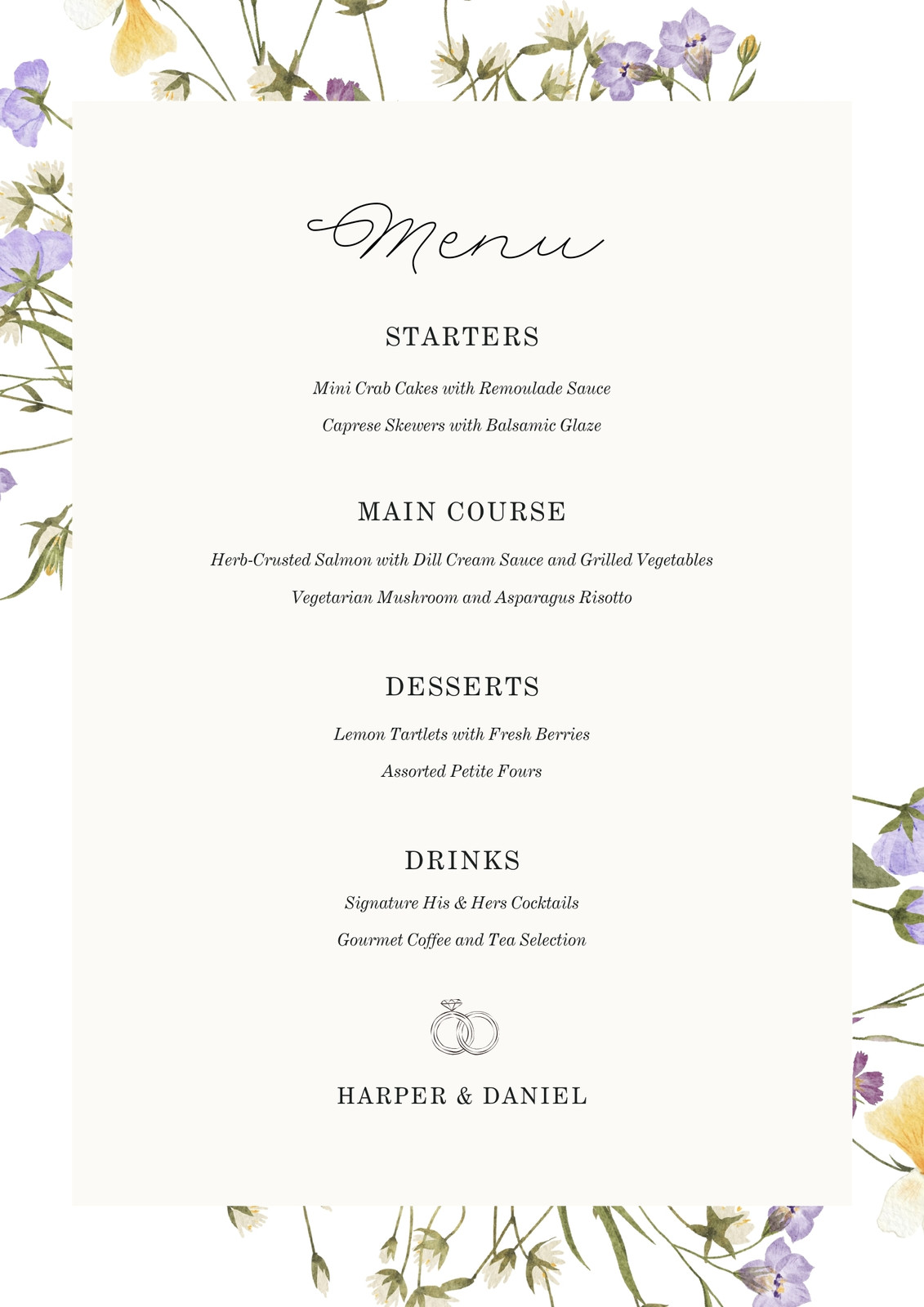 Menu

STARTERS

Mini Crab Cakes with Remoulade Sauce

Caprese Skewers with Balsamic Glaze

MAIN COURSE

Herb-Crusted Salmon with Dill Cream Sauce and Grilled Vegetables

Vegetarian Mushroom and Asparagus Risotto

DESSERTS

Lemon Tartlets with Fresh Berries

Assorted Petite Fours

DRINKS

Signature His & Hers Cocktails

Gourmet Coffee and Tea Selection

HARPER & DANIEL